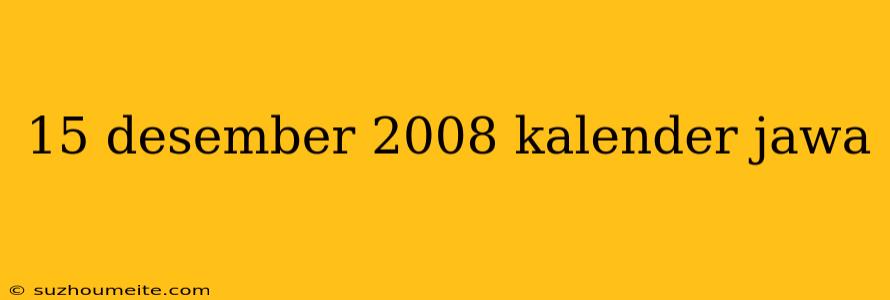 15 desember 2008 kalender jawa

© suzhoumeite.com